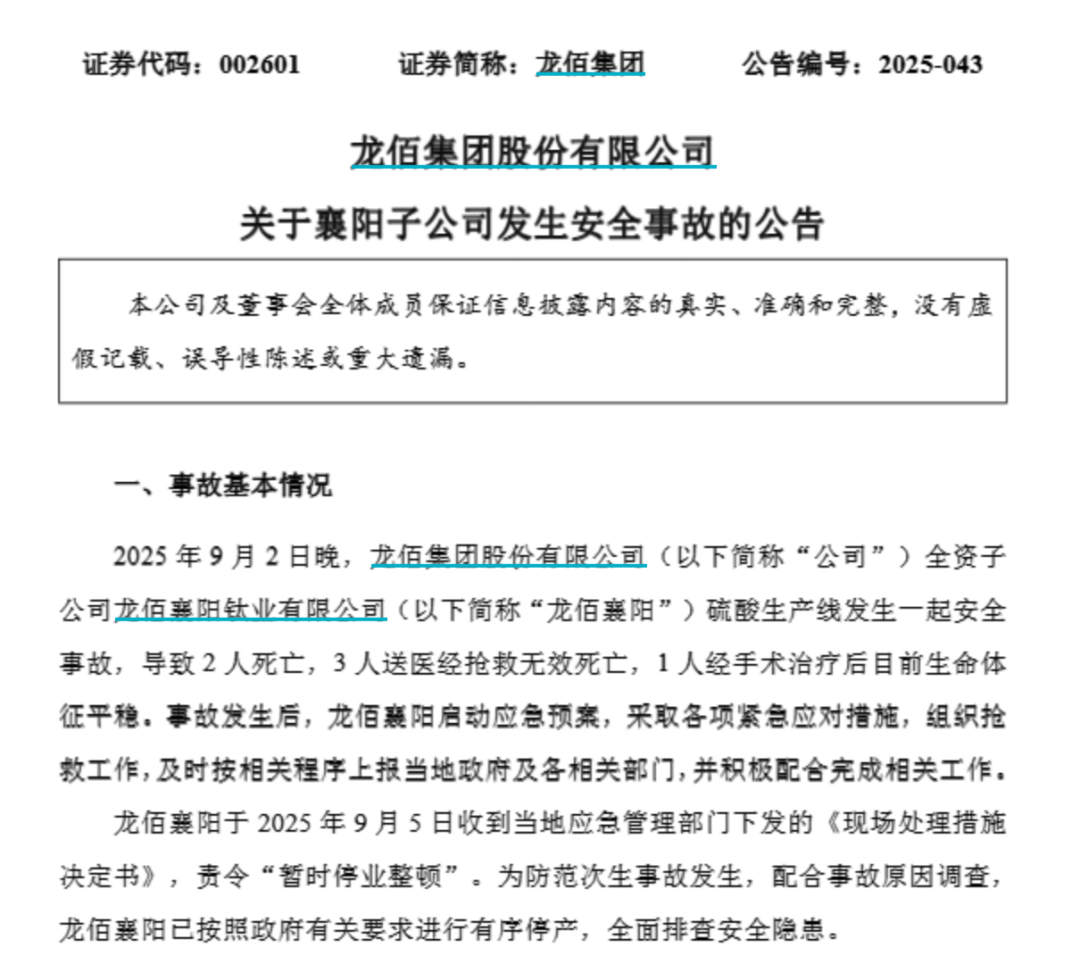 证券代码：002601　　证券简称：龙佰集团　　公告编号：2025-043

龙佰集团股份有限公司

关于襄阳子公司发生安全事故的公告

本公司及董事会全体成员保证信息披露内容的真实、准确和完整，没有虚假记载、误导性陈述或重大遗漏。

一、事故基本情况

2025 年 9 月 2 日晚，龙佰集团股份有限公司（以下简称“公司”）全资子公司龙佰襄阳钛业有限公司（以下简称“龙佰襄阳”）硫酸生产线发生一起安全事故，导致 2 人死亡，3 人送医经抢救无效死亡，1 人经手术治疗后目前生命体征平稳。事故发生后，龙佰襄阳启动应急预案，采取各项紧急应对措施，组织抢救工作，及时按相关程序上报当地政府及各相关部门，并积极配合完成相关工作。

龙佰襄阳于 2025 年 9 月 5 日收到当地应急管理部门下发的《现场处理措施决定书》，责令“暂时停业整顿”。为防范次生事故发生，配合事故原因调查，龙佰襄阳已按照政府有关要求进行有序停产，全面排查安全隐患。